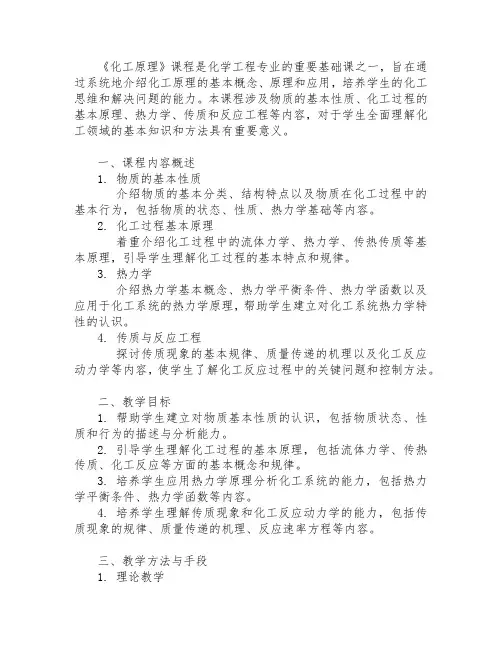 《化工原理》课程是化学工程专业的重要基础课之一，旨在通过系统地介绍化工原理的基本概念、原理和应用，培养学生的化工思维和解决问题的能力。本课程涉及物质的基本性质、化工过程的基本原理、热力学、传质和反应工程等内容，对于学生全面理解化工领域的基本知识和方法具有重要意义。

一、课程内容概述

1. 物质的基本性质

介绍物质的基本分类、结构特点以及物质在化工过程中的基本行为，包括物质的状态、性质、热力学基础等内容。

2. 化工过程基本原理

着重介绍化工过程中的流体力学、热力学、传热传质等基本原理，引导学生理解化工过程的基本特点和规律。

3. 热力学

介绍热力学基本概念、热力学平衡条件、热力学函数以及应用于化工系统的热力学原理，帮助学生建立对化工系统热力学特性的认识。

4. 传质与反应工程

探讨传质现象的基本规律、质量传递的机理以及化工反应动力学等内容，使学生了解化工反应过程中的关键问题和控制方法。

二、教学目标

1. 帮助学生建立对物质基本性质的认识，包括物质状态、性质和行为的描述与分析能力。

2. 引导学生理解化工过程的基本原理，包括流体力学、传热传质、化工反应等方面的基本概念和规律。

3. 培养学生应用热力学原理分析化工系统的能力，包括热力学平衡条件、热力学函数等内容。

4. 培养学生理解传质现象和化工反应动力学的能力，包括传质现象的规律、质量传递的机理、反应速率方程等内容。

三、教学方法与手段

1. 理论教学